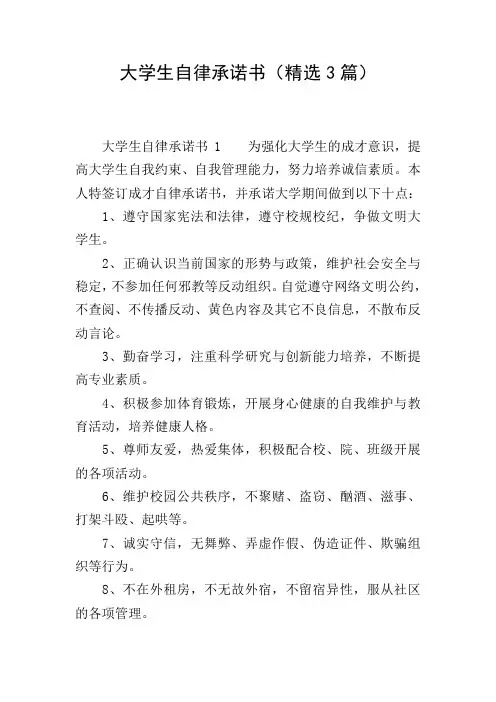 大学生自律承诺书（精选3篇）

大学生自律承诺书 1　　为强化大学生的成才意识，提高大学生自我约束、自我管理能力，努力培养诚信素质。本人特签订成才自律承诺书，并承诺大学期间做到以下十点：

1、遵守国家宪法和法律，遵守校规校纪，争做文明大学生。

2、正确认识当前国家的形势与政策，维护社会安全与稳定，不参加任何邪教等反动组织。自觉遵守网络文明公约，不查阅、不传播反动、黄色内容及其它不良信息，不散布反动言论。

3、勤奋学习，注重科学研究与创新能力培养，不断提高专业素质。

4、积极参加体育锻炼，开展身心健康的自我维护与教育活动，培养健康人格。

5、尊师友爱，热爱集体，积极配合校、院、班级开展的各项活动。

6、维护校园公共秩序，不聚赌、盗窃、酗酒、滋事、打架斗殴、起哄等。

7、诚实守信，无舞弊、弄虚作假、伪造证件、欺骗组织等行为。

8、不在外租房，不无故外宿，不留宿异性，服从社区的各项管理。